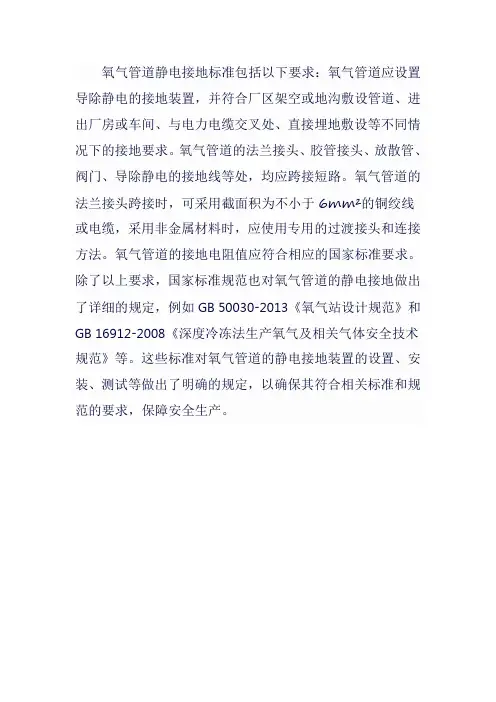 氧气管道静电接地标准包括以下要求：氧气管道应设置导除静电的接地装置，并符合厂区架空或地沟敷设管道、进出厂房或车间、与电力电缆交叉处、直接埋地敷设等不同情况下的接地要求。氧气管道的法兰接头、胶管接头、放散管、阀门、导除静电的接地线等处，均应跨接短路。氧气管道的法兰接头跨接时，可采用截面积为不小于 $6mm^2$的铜绞线或电缆，采用非金属材料时，应使用专用的过渡接头和连接方法。氧气管道的接地电阻值应符合相应的国家标准要求。除了以上要求，国家标准规范也对氧气管道的静电接地做出了详细的规定，例如 GB 50030-2013《氧气站设计规范》和 GB 16912-2008《深度冷冻法生产氧气及相关气体安全技术规范》等。这些标准对氧气管道的静电接地装置的设置、安装、测试等做出了明确的规定，以确保其符合相关标准和规范的要求，保障安全生产。